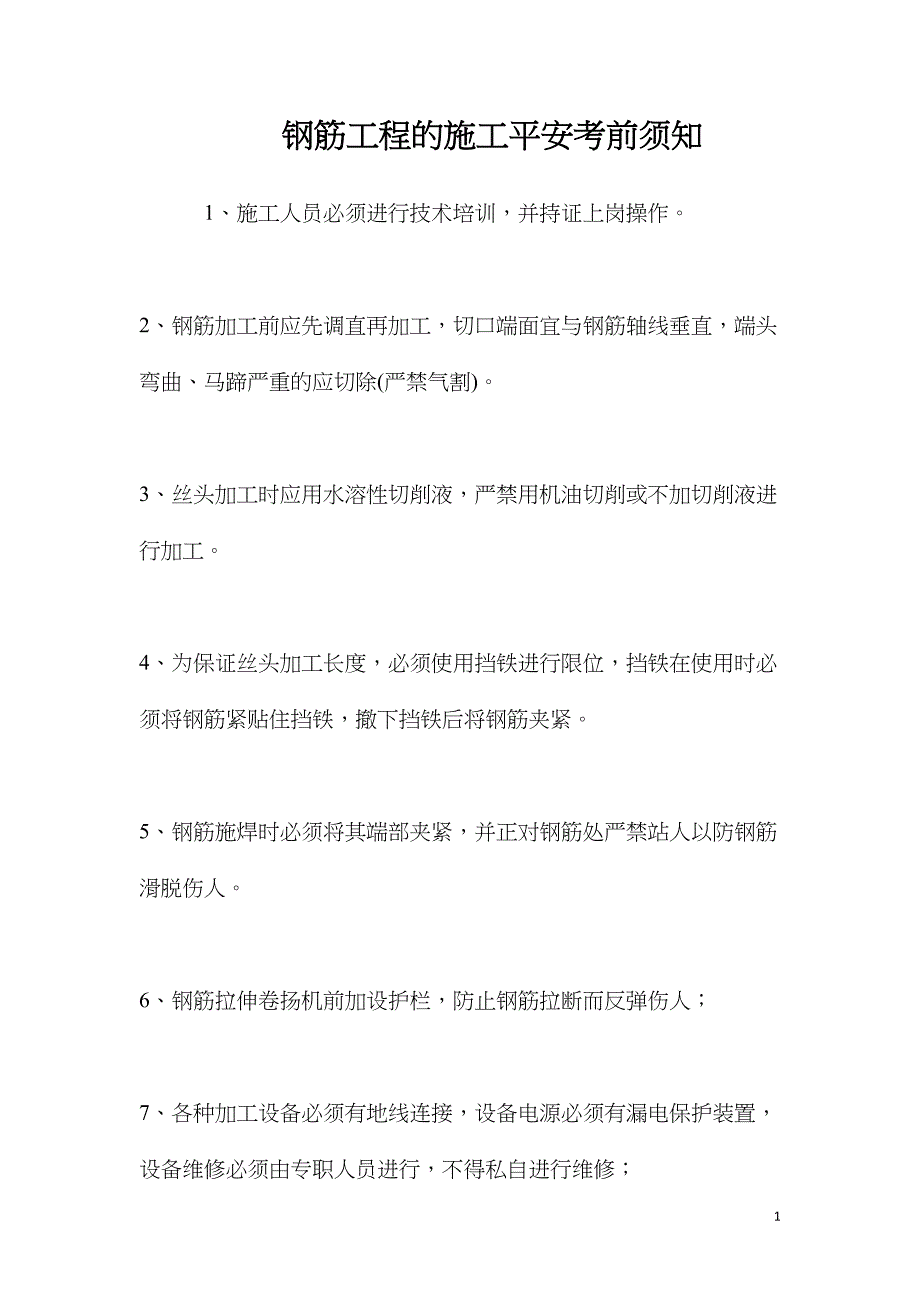 钢筋工程的施工平安考前须知

1、施工人员必须进行技术培训，并持证上岗操作。

2、钢筋加工前应先调直再加工，切口端面宜与钢筋轴线垂直，端头弯曲、马蹄严重的应切除(严禁气割)。

3、丝头加工时应用水溶性切削液，严禁用机油切削或不加切削液进行加工。

4、为保证丝头加工长度，必须使用挡铁进行限位，挡铁在使用时必须将钢筋紧贴住挡铁，撤下挡铁后将钢筋夹紧。

5、钢筋施焊时必须将其端部夹紧，并正对钢筋处严禁站人以防钢筋滑脱伤人。

6、钢筋拉伸卷扬机前加设护栏，防止钢筋拉断而反弹伤人；

7、各种加工设备必须有地线连接，设备电源必须有漏电保护装置，设备维修必须由专职人员进行，不得私自进行维修；

1